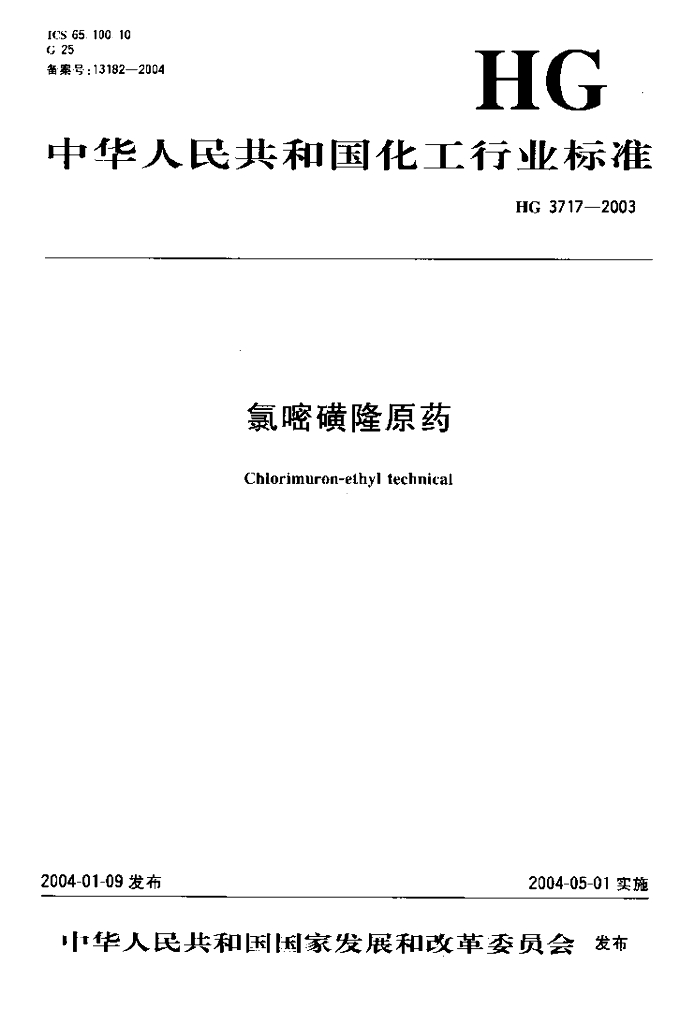 ICS 65.100.10
G 25
备案号:13182—2004

HG

中华人民共和国化工行业标准

HG 3717—2003

氯嘧磺隆原药

Chlorimuron-ethyl technical

2004-01-09发布

2004-05-01实施

中华人民共和国国家发展和改革委员会 发布